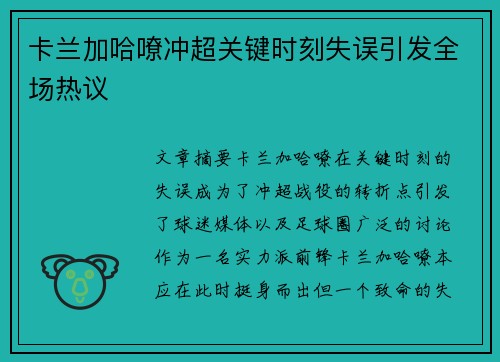 卡兰加哈嘹冲超关键时刻失误引发全场热议

文章摘要卡兰加哈嘹在关键时刻的失误成为了冲超战役的转折点引发了球迷媒体以及足球圈广泛的讨论作为一名实力派前锋卡兰加哈嘹本应在此时挺身而出但一个致命的失